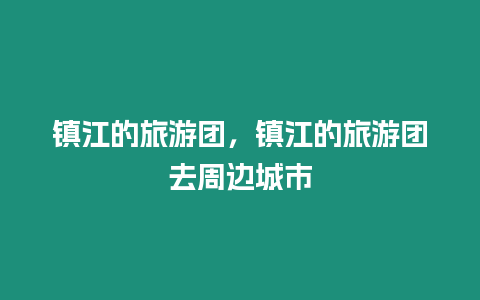 镇江的旅游团，镇江的旅游团去周边城市